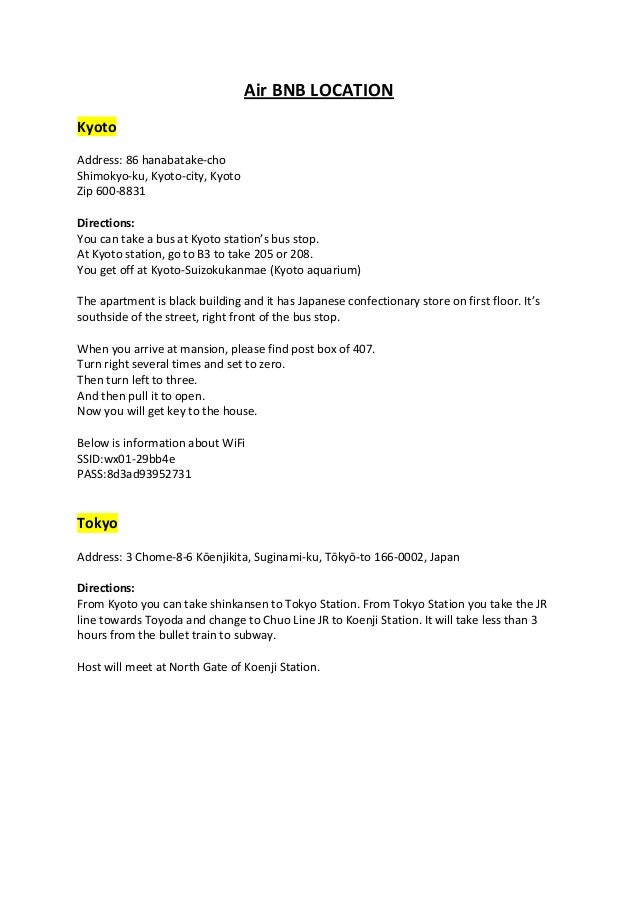 Air BNB LOCATION

Kyoto

Address: 86 hanabatake-cho
Shimokyo-ku, Kyoto-city, Kyoto
Zip 600-8831

Directions:
You can take a bus at Kyoto station's bus stop.
At Kyoto station, go to B3 to take 205 or 208.
You get off at Kyoto-Suizokukanmae (Kyoto aquarium)

The apartment is black building and it has Japanese confectionary store on first floor. It's southside of the street, right front of the bus stop.

When you arrive at mansion, please find post box of 407.
Turn right several times and set to zero.
Then turn left to three.
And then pull it to open.
Now you will get key to the house.

Below is information about WiFi
SSID:wx01-29bb4e
PASS:8d3ad93952731

Tokyo

Address: 3 Chome-8-6 Kōenjikita, Suginami-ku, Tōkyō-to 166-0002, Japan

Directions:
From Kyoto you can take shinkansen to Tokyo Station. From Tokyo Station you take the JR line towards Toyoda and change to Chuo Line JR to Koenji Station. It will take less than 3 hours from the bullet train to subway.

Host will meet at North Gate of Koenji Station.